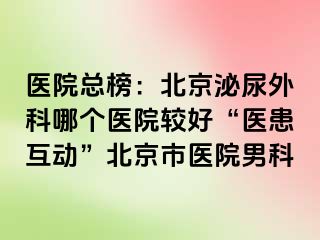 医院总榜：北京泌尿外科哪个医院较好“医患互动”北京市医院男科